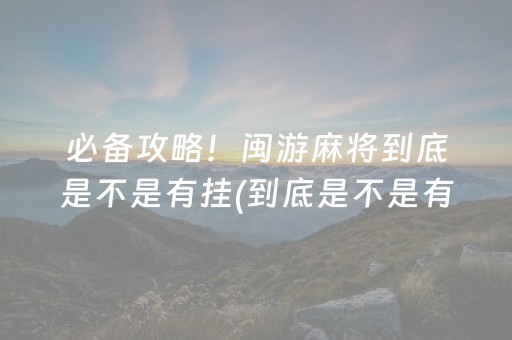 必备攻略！闽游麻将到底是不是有挂(到底是不是有